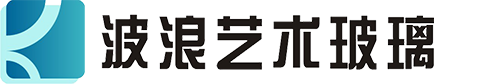 波浪艺术玻璃